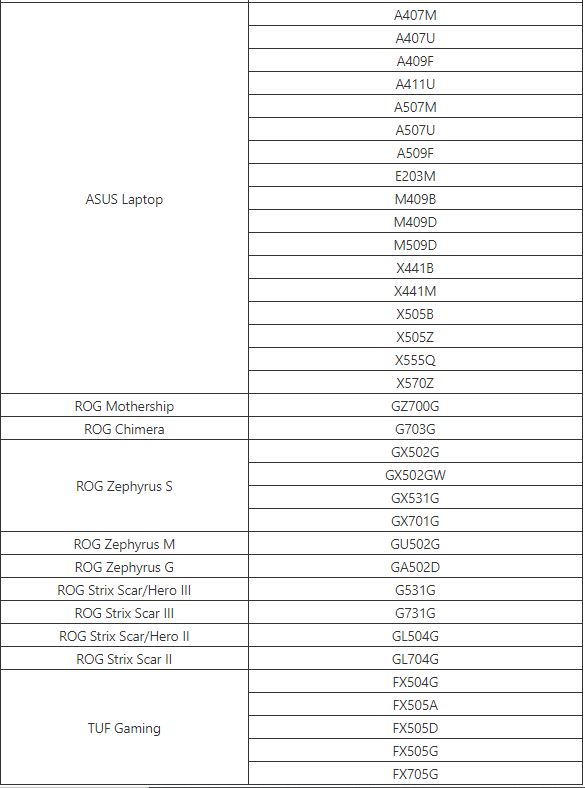 | | |
|---|---|
| ASUS Laptop | A407M |
| | A407U |
| | A409F |
| | A411U |
| | A507M |
| | A507U |
| | A509F |
| | E203M |
| | M409B |
| | M409D |
| | M509D |
| | X441B |
| | X441M |
| | X505B |
| | X505Z |
| | X555Q |
| | X570Z |
| ROG Mothership | GZ700G |
| ROG Chimera | G703G |
| ROG Zephyrus S | GX502G |
| | GX502GW |
| | GX531G |
| | GX701G |
| ROG Zephyrus M | GU502G |
| ROG Zephyrus G | GA502D |
| ROG Strix Scar/Hero III | G531G |
| ROG Strix Scar III | G731G |
| ROG Strix Scar/Hero II | GL504G |
| ROG Strix Scar II | GL704G |
| TUF Gaming | FX504G |
| | FX505A |
| | FX505D |
| | FX505G |
| | FX705G |